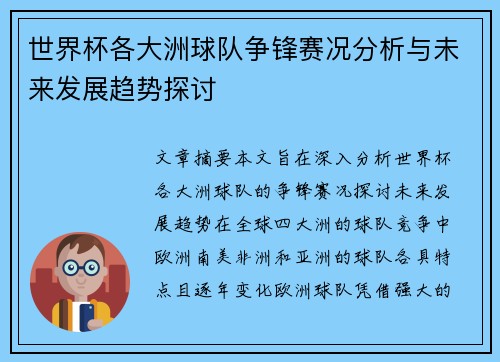 世界杯各大洲球队争锋赛况分析与未来发展趋势探讨

文章摘要本文旨在深入分析世界杯各大洲球队的争锋赛况探讨未来发展趋势在全球四大洲的球队竞争中欧洲南美非洲和亚洲的球队各具特点且逐年变化欧洲球队凭借强大的